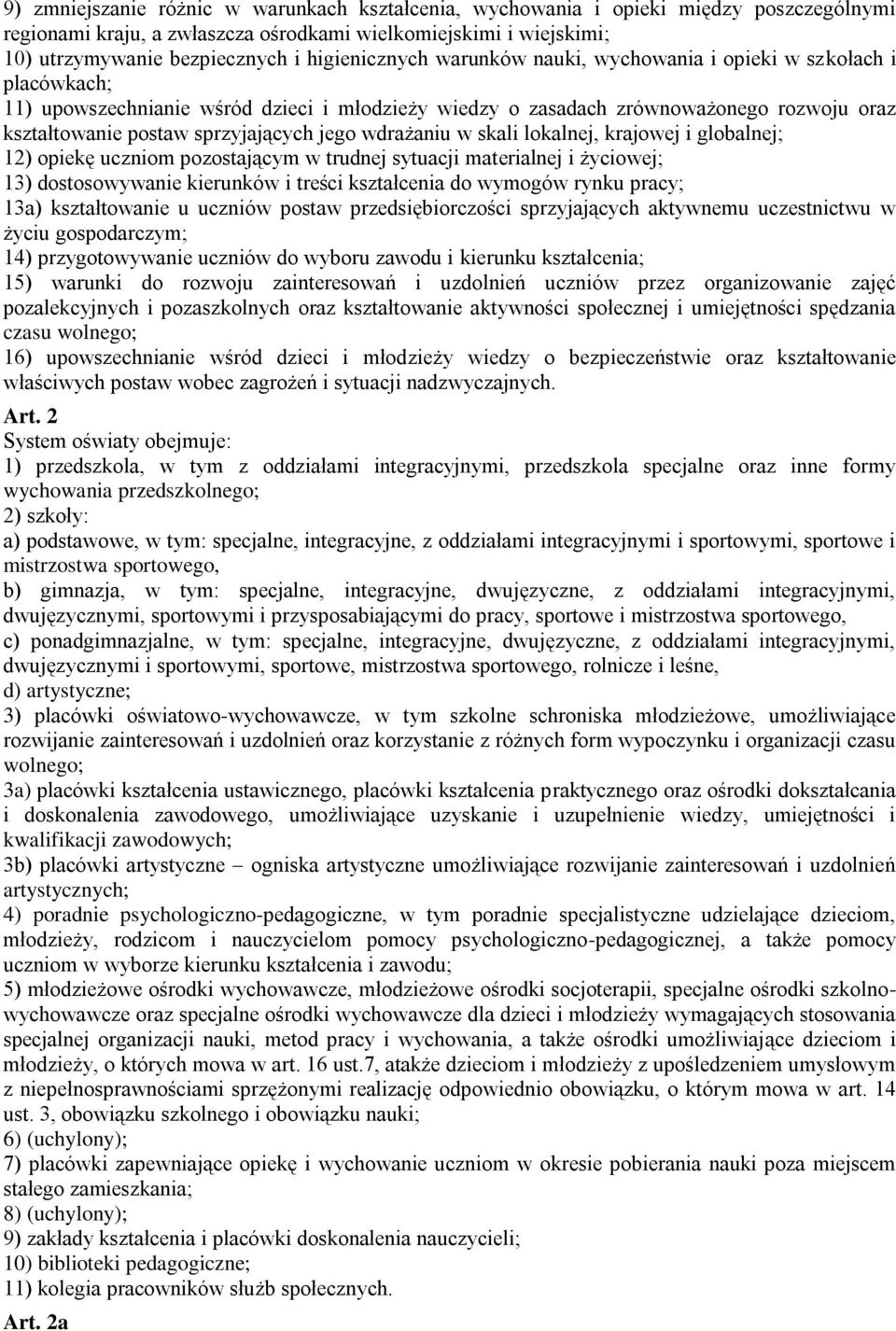 9) zmniejszanie różnic w warunkach kształcenia, wychowania i opieki między poszczególnymi regionami kraju, a zwłaszcza ośrodkami wielkomiejskimi i wiejskimi;
10) utrzymywanie bezpiecznych i higienicznych warunków nauki, wychowania i opieki w szkołach i placówkach;
11) upowszechnianie wśród dzieci i młodzieży wiedzy o zasadach zrównoważonego rozwoju oraz kształtowanie postaw sprzyjających jego wdrażaniu w skali lokalnej, krajowej i globalnej;
12) opiekę uczniom pozostającym w trudnej sytuacji materialnej i życiowej;
13) dostosowywanie kierunków i treści kształcenia do wymogów rynku pracy;
13a) kształtowanie u uczniów postaw przedsiębiorczości sprzyjających aktywnemu uczestnictwu w życiu gospodarczym;
14) przygotowywanie uczniów do wyboru zawodu i kierunku kształcenia;
15) warunki do rozwoju zainteresowań i uzdolnień uczniów przez organizowanie zajęć pozalekcyjnych i pozaszkolnych oraz kształtowanie aktywności społecznej i umiejętności spędzania czasu wolnego;
16) upowszechnianie wśród dzieci i młodzieży wiedzy o bezpieczeństwie oraz kształtowanie właściwych postaw wobec zagrożeń i sytuacji nadzwyczajnych.

Art. 2
System oświaty obejmuje:
1) przedszkola, w tym z oddziałami integracyjnymi, przedszkola specjalne oraz inne formy wychowania przedszkolnego;
2) szkoły:
a) podstawowe, w tym: specjalne, integracyjne, z oddziałami integracyjnymi i sportowymi, sportowe i mistrzostwa sportowego,
b) gimnazja, w tym: specjalne, integracyjne, dwujęzyczne, z oddziałami integracyjnymi, dwujęzycznymi, sportowymi i przysposabiającymi do pracy, sportowe i mistrzostwa sportowego,
c) ponadgimnazjalne, w tym: specjalne, integracyjne, dwujęzyczne, z oddziałami integracyjnymi, dwujęzycznymi i sportowymi, sportowe, mistrzostwa sportowego, rolnicze i leśne,
d) artystyczne;
3) placówki oświatowo-wychowawcze, w tym szkolne schroniska młodzieżowe, umożliwiające rozwijanie zainteresowań i uzdolnień oraz korzystanie z różnych form wypoczynku i organizacji czasu wolnego;
3a) placówki kształcenia ustawicznego, placówki kształcenia praktycznego oraz ośrodki dokształcania i doskonalenia zawodowego, umożliwiające uzyskanie i uzupełnienie wiedzy, umiejętności i kwalifikacji zawodowych;
3b) placówki artystyczne – ogniska artystyczne umożliwiające rozwijanie zainteresowań i uzdolnień artystycznych;
4) poradnie psychologiczno-pedagogiczne, w tym poradnie specjalistyczne udzielające dzieciom, młodzieży, rodzicom i nauczycielom pomocy psychologiczno-pedagogicznej, a także pomocy uczniom w wyborze kierunku kształcenia i zawodu;
5) młodzieżowe ośrodki wychowawcze, młodzieżowe ośrodki socjoterapii, specjalne ośrodki szkolno-wychowawcze oraz specjalne ośrodki wychowawcze dla dzieci i młodzieży wymagających stosowania specjalnej organizacji nauki, metod pracy i wychowania, a także ośrodki umożliwiające dzieciom i młodzieży, o których mowa w art. 16 ust.7, atakże dzieciom i młodzieży z upośledzeniem umysłowym z niepełnosprawnościami sprzężonymi realizację odpowiednio obowiązku, o którym mowa w art. 14 ust. 3, obowiązku szkolnego i obowiązku nauki;
6) (uchylony);
7) placówki zapewniające opiekę i wychowanie uczniom w okresie pobierania nauki poza miejscem stałego zamieszkania;
8) (uchylony);
9) zakłady kształcenia i placówki doskonalenia nauczycieli;
10) biblioteki pedagogiczne;
11) kolegia pracowników służb społecznych.

Art. 2a